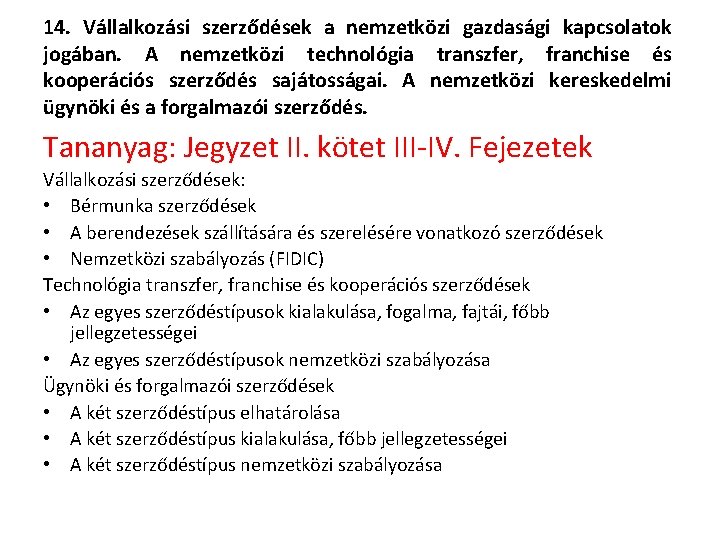 14. Vállalkozási szerződések a nemzetközi gazdasági kapcsolatok jogában. A nemzetközi technológia transzfer, franchise és kooperációs szerződés sajátosságai. A nemzetközi kereskedelmi ügynöki és a forgalmazói szerződés.

Tananyag: Jegyzet II. kötet III-IV. Fejezetek

Vállalkozási szerződések:
• Bérmunka szerződések
• A berendezések szállítására és szerelésére vonatkozó szerződések
• Nemzetközi szabályozás (FIDIC)

Technológia transzfer, franchise és kooperációs szerződések
• Az egyes szerződéstípusok kialakulása, fogalma, fajtái, főbb jellegzetességei
• Az egyes szerződéstípusok nemzetközi szabályozása

Ügynöki és forgalmazói szerződések
• A két szerződéstípus elhatárolása
• A két szerződéstípus kialakulása, főbb jellegzetességei
• A két szerződéstípus nemzetközi szabályozása